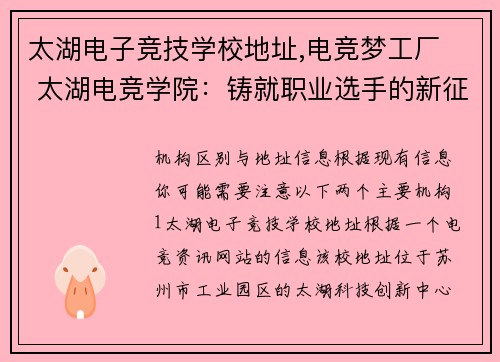 太湖电子竞技学校地址,电竞梦工厂 太湖电竞学院：铸就职业选手的新征

机构区别与地址信息根据现有信息你可能需要注意以下两个主要机构1太湖电子竞技学校地址根据一个电竞资讯网站的信息该校地址位于苏州市工业园区的太湖科技创新中心